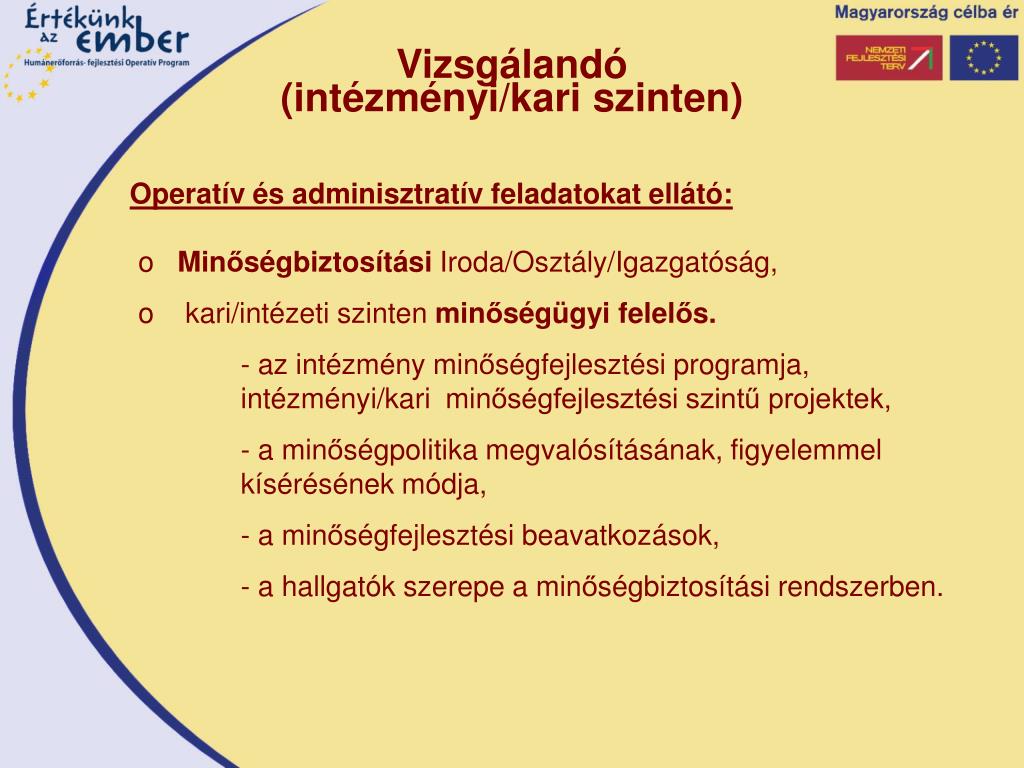 Értékünk az ember
Humánerőforrás-fejlesztési Operatív Program

Magyarország célba ér

NEMZETI FEJLESZTÉSI TERV

Vizsgálandó
(intézményi/kari szinten)

Operatív és adminisztratív feladatokat ellátó:

o Minőségbiztosítási Iroda/Osztály/Igazgatóság,

o kari/intézeti szinten minőségügyi felelős.

- az intézmény minőségfejlesztési programja, intézményi/kari minőségfejlesztési szintű projektek,

- a minőségpolitika megvalósításának, figyelemmel kísérésének módja,

- a minőségfejlesztési beavatkozások,

- a hallgatók szerepe a minőségbiztosítási rendszerben.